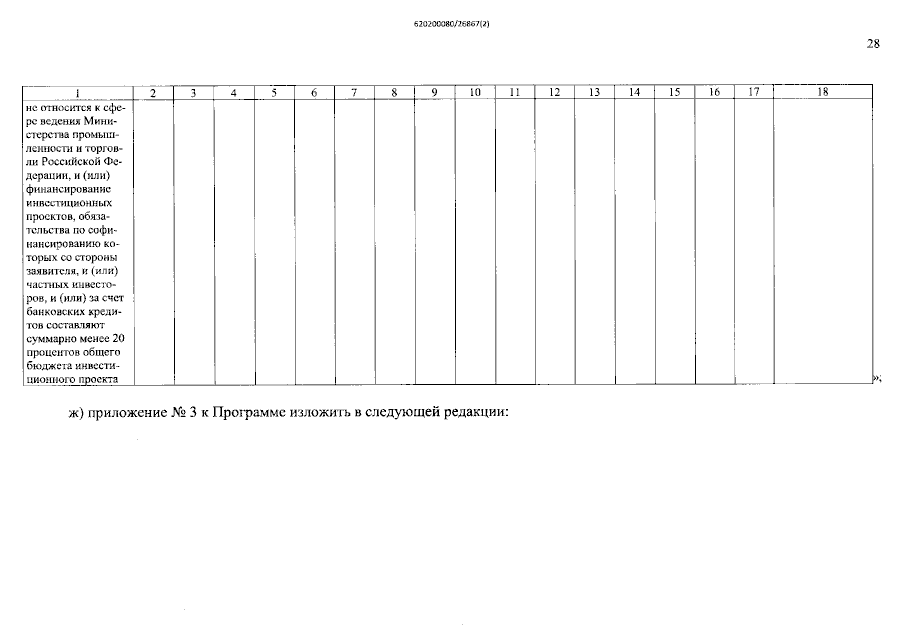 620200080/26867(2)

28

| 1 | 2 | 3 | 4 | 5 | 6 | 7 | 8 | 9 | 10 | 11 | 12 | 13 | 14 | 15 | 16 | 17 | 18 |
|---|---|---|---|---|---|---|---|---|---|---|---|---|---|---|---|---|---|
| не относится к сфере ведения Министерства промышленности и торговли Российской Федерации, и (или) финансирование инвестиционных проектов, обязательства по софинансированию которых со стороны заявителя, и (или) частных инвесторов, и (или) за счет банковских кредитов составляют суммарно менее 20 процентов общего бюджета инвестиционного проекта | | | | | | | | | | | | | | | | | |

»;

ж) приложение № 3 к Программе изложить в следующей редакции: